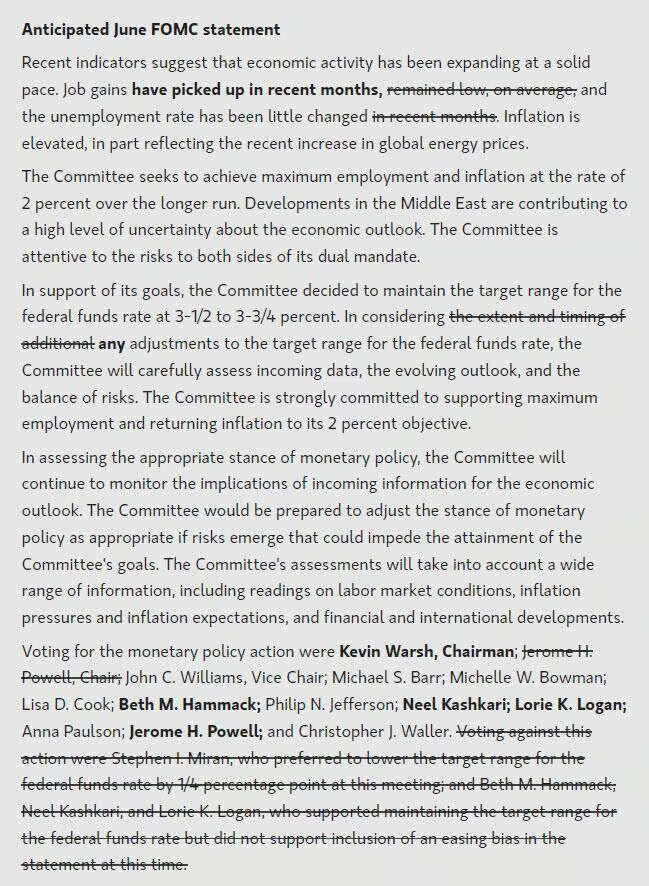 Anticipated June FOMC statement

Recent indicators suggest that economic activity has been expanding at a solid pace. Job gains have picked up in recent months, remained low, on average, and the unemployment rate has been little changed in recent months. Inflation is elevated, in part reflecting the recent increase in global energy prices.

The Committee seeks to achieve maximum employment and inflation at the rate of 2 percent over the longer run. Developments in the Middle East are contributing to a high level of uncertainty about the economic outlook. The Committee is attentive to the risks to both sides of its dual mandate.

In support of its goals, the Committee decided to maintain the target range for the federal funds rate at 3-1/2 to 3-3/4 percent. In considering the extent and timing of additional any adjustments to the target range for the federal funds rate, the Committee will carefully assess incoming data, the evolving outlook, and the balance of risks. The Committee is strongly committed to supporting maximum employment and returning inflation to its 2 percent objective.

In assessing the appropriate stance of monetary policy, the Committee will continue to monitor the implications of incoming information for the economic outlook. The Committee would be prepared to adjust the stance of monetary policy as appropriate if risks emerge that could impede the attainment of the Committee's goals. The Committee's assessments will take into account a wide range of information, including readings on labor market conditions, inflation pressures and inflation expectations, and financial and international developments.

Voting for the monetary policy action were Kevin Warsh, Chairman; Jerome H. Powell, Chair; John C. Williams, Vice Chair; Michael S. Barr; Michelle W. Bowman; Lisa D. Cook; Beth M. Hammack; Philip N. Jefferson; Neel Kashkari; Lorie K. Logan; Anna Paulson; Jerome H. Powell; and Christopher J. Waller. Voting against this action were Stephen I. Miran, who preferred to lower the target range for the federal funds rate by 1/4 percentage point at this meeting; and Beth M. Hammack, Neel Kashkari, and Lorie K. Logan, who supported maintaining the target range for the federal funds rate but did not support inclusion of an easing bias in the statement at this time.